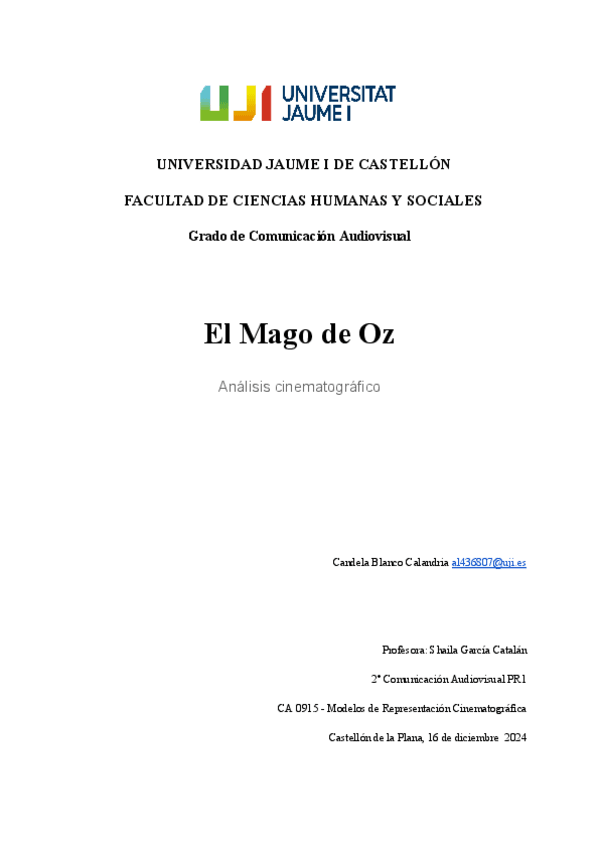 UJI UNIVERSITAT JAUME I

UNIVERSIDAD JAUME I DE CASTELLÓN

FACULTAD DE CIENCIAS HUMANAS Y SOCIALES

Grado de Comunicación Audiovisual

El Mago de Oz

Análisis cinematográfico

Candela Blanco Calandria al436807@uji.es

Profesora: Shaila García Catalán

2º Comunicación Audiovisual PR1

CA 0915 - Modelos de Representación Cinematográfica

Castellón de la Plana, 16 de diciembre 2024